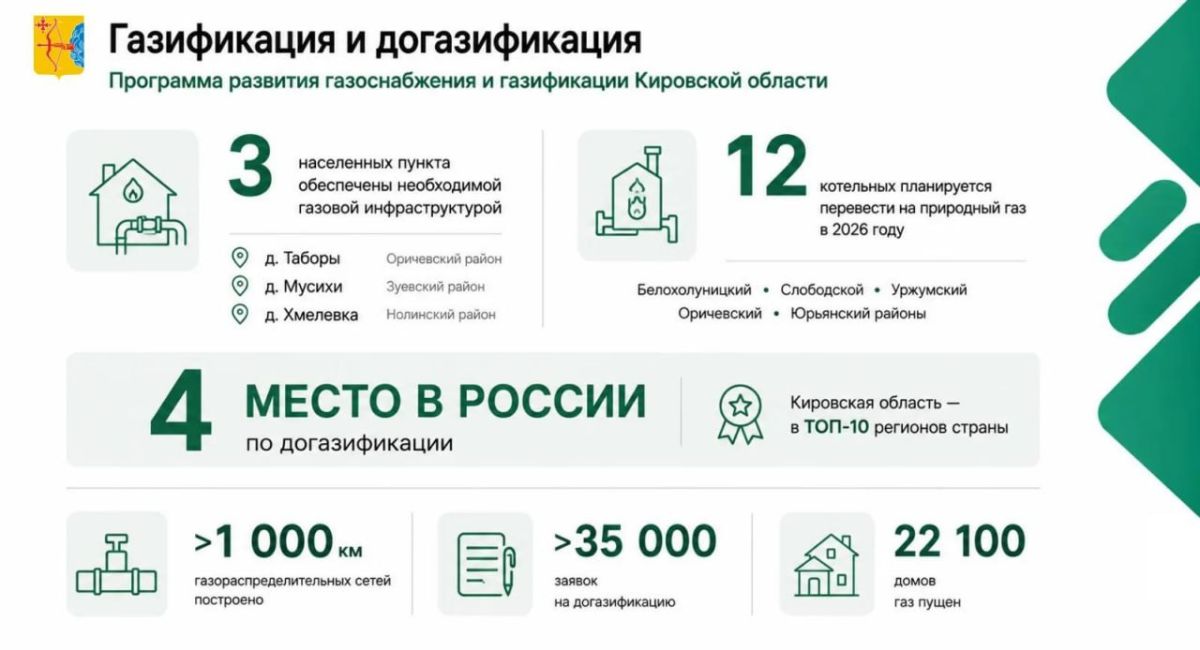 Газификация и догазификация
Программа развития газоснабжения и газификации Кировской области

3 населенных пункта обеспечены необходимой газовой инфраструктурой

д. Таборы Оричевский район
д. Мусихи Зуевский район
д. Хмелевка Нолинский район

12 котельных планируется перевести на природный газ в 2026 году

Белохолуницкий • Слободской • Уржумский
Оричевский • Юрьянский районы

4 МЕСТО В РОССИИ
по догазификации

Кировская область — в ТОП-10 регионов страны

>1 000 км
газораспределительных сетей построено

>35 000
заявок на догазификацию

22 100
домов газ пущен